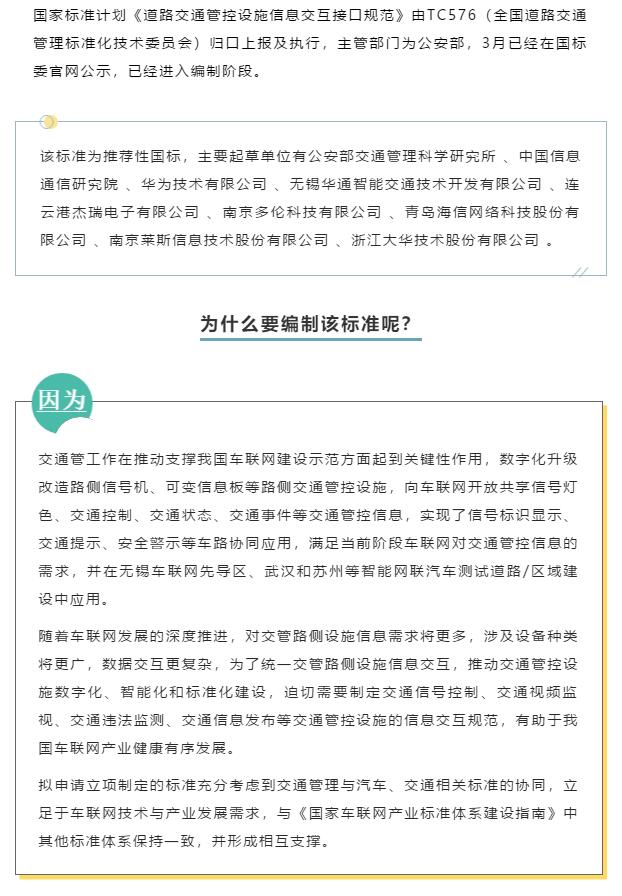 国家标准计划《道路交通管控设施信息交互接口规范》由TC576（全国道路交通管理标准化技术委员会）归口上报及执行，主管部门为公安部，3月已经在国标委官网公示，已经进入编制阶段。

该标准为推荐性国标，主要起草单位有公安部交通管理科学研究所 、中国信息通信研究院 、华为技术有限公司 、无锡华通智能交通技术开发有限公司 、连云港杰瑞电子有限公司 、南京多伦科技有限公司 、青岛海信网络科技股份有限公司 、南京莱斯信息技术股份有限公司 、浙江大华技术股份有限公司 。

为什么要编制该标准呢？

因为

交通管工作在推动支撑我国车联网建设示范方面起到关键性作用，数字化升级改造路侧信号机、可变信息板等路侧交通管控设施，向车联网开放共享信号灯色、交通控制、交通状态、交通事件等交通管控信息，实现了信号标识显示、交通提示、安全警示等车路协同应用，满足当前阶段车联网对交通管控信息的需求，并在无锡车联网先导区、武汉和苏州等智能网联汽车测试道路/区域建设中应用。

随着车联网发展的深度推进，对交管路侧设施信息需求将更多，涉及设备种类将更广，数据交互更复杂，为了统一交管路侧设施信息交互，推动交通管控设施数字化、智能化和标准化建设，迫切需要制定交通信号控制、交通视频监视、交通违法监测、交通信息发布等交通管控设施的信息交互规范，有助于我国车联网产业健康有序发展。

拟申请立项制定的标准充分考虑到交通管理与汽车、交通相关标准的协同，立足于车联网技术与产业发展需求，与《国家车联网产业标准体系建设指南》中其他标准体系保持一致，并形成相互支撑。